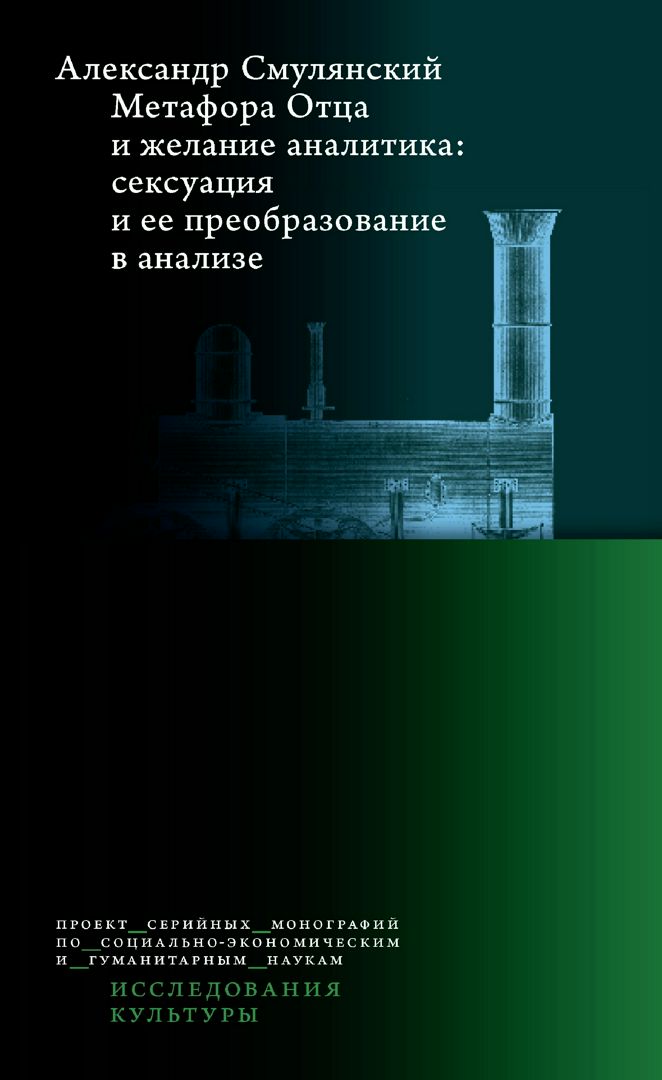 Александр Смулянский
Метафора Отца
и желание аналитика:
сексуация
и ее преобразование
в анализе

ПРОЕКТ_СЕРИЙНЫХ_МОНОГРАФИЙ
ПО_СОЦИАЛЬНО-ЭКОНОМИЧЕСКИМ
И_ГУМАНИТАРНЫМ_НАУКАМ
ИССЛЕДОВАНИЯ
КУЛЬТУРЫ